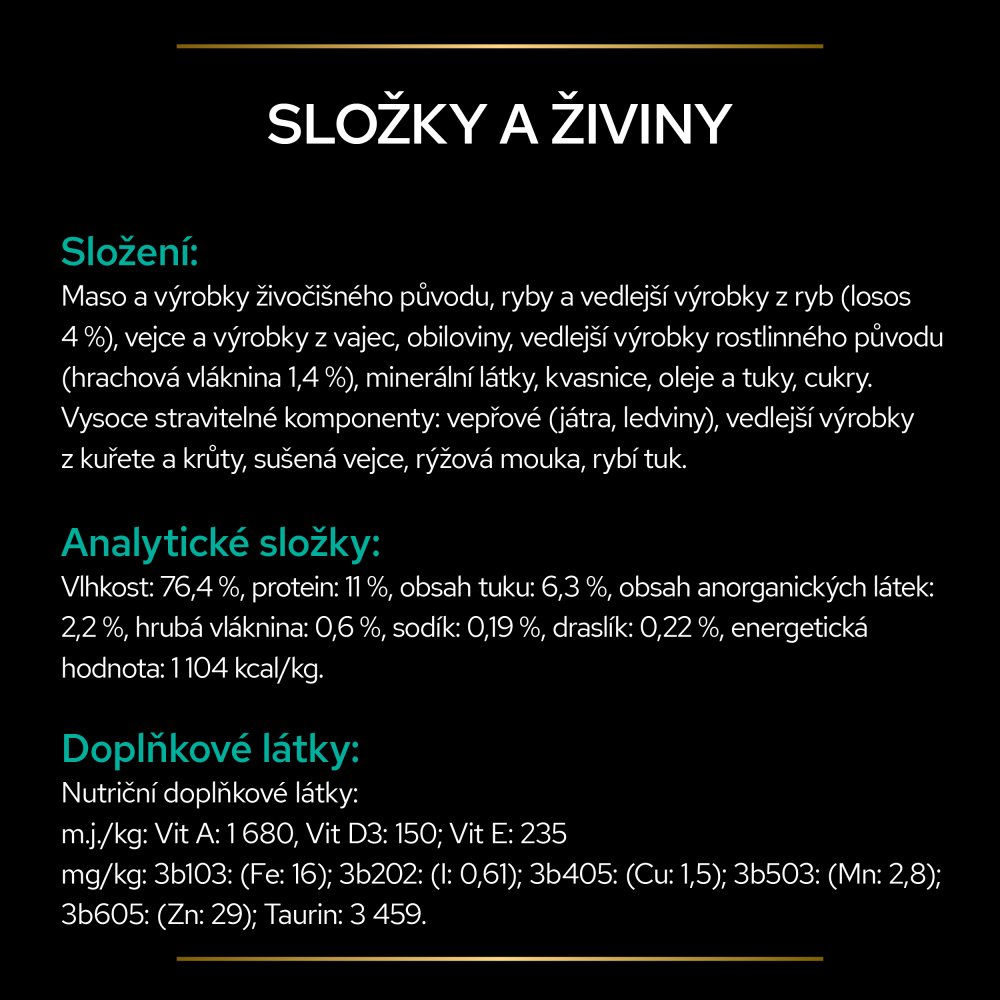 SLOŽKY A ŽIVINY

Složení:
Maso a výrobky živočišného původu, ryby a vedlejší výrobky z ryb (losos 4 %), vejce a výrobky z vajec, obiloviny, vedlejší výrobky rostlinného původu (hrachová vláknina 1,4 %), minerální látky, kvasnice, oleje a tuky, cukry. Vysoce stravitelné komponenty: vepřové (játra, ledviny), vedlejší výrobky z kuřete a krůty, sušená vejce, rýžová mouka, rybí tuk.

Analytické složky:
Vlhkost: 76,4 %, protein: 11 %, obsah tuku: 6,3 %, obsah anorganických látek: 2,2 %, hrubá vláknina: 0,6 %, sodík: 0,19 %, draslík: 0,22 %, energetická hodnota: 1 104 kcal/kg.

Doplňkové látky:
Nutriční doplňkové látky:
m.j./kg: Vit A: 1 680, Vit D3: 150; Vit E: 235
mg/kg: 3b103: (Fe: 16); 3b202: (I: 0,61); 3b405: (Cu: 1,5); 3b503: (Mn: 2,8); 3b605: (Zn: 29); Taurin: 3 459.